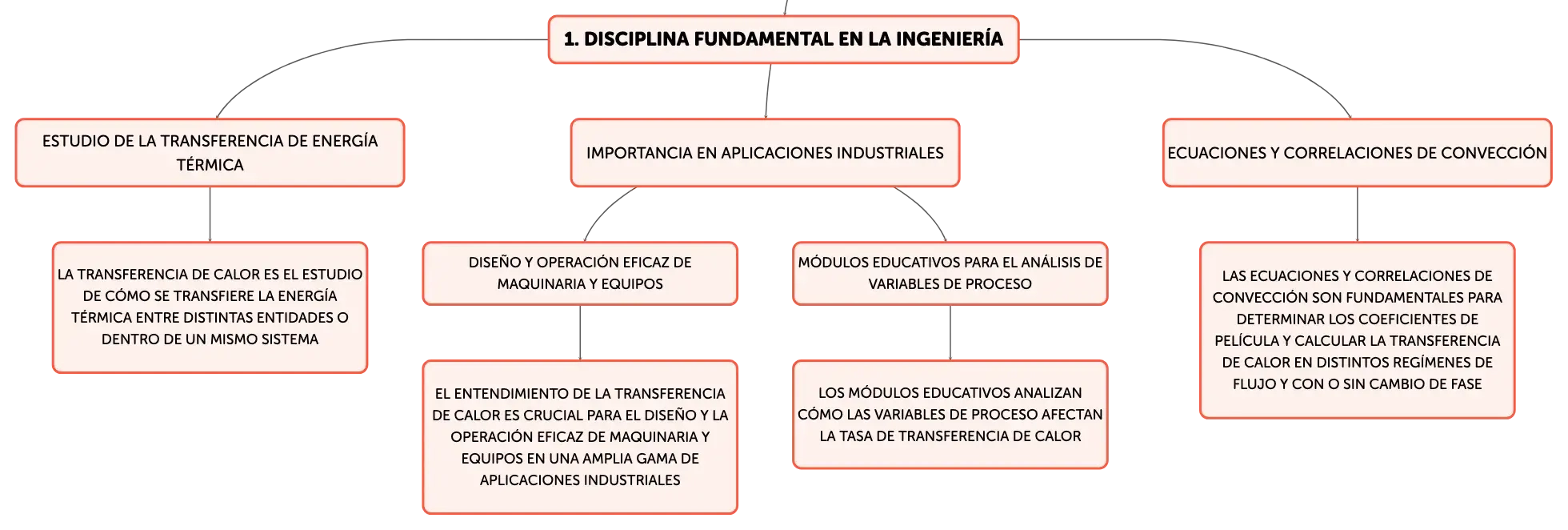 1. DISCIPLINA FUNDAMENTAL EN LA INGENIERÍA

ESTUDIO DE LA TRANSFERENCIA DE ENERGÍA TÉRMICA

LA TRANSFERENCIA DE CALOR ES EL ESTUDIO DE CÓMO SE TRANSFIERE LA ENERGÍA TÉRMICA ENTRE DISTINTAS ENTIDADES O DENTRO DE UN MISMO SISTEMA

IMPORTANCIA EN APLICACIONES INDUSTRIALES

DISEÑO Y OPERACIÓN EFICAZ DE MAQUINARIA Y EQUIPOS

EL ENTENDIMIENTO DE LA TRANSFERENCIA DE CALOR ES CRUCIAL PARA EL DISEÑO Y LA OPERACIÓN EFICAZ DE MAQUINARIA Y EQUIPOS EN UNA AMPLIA GAMA DE APLICACIONES INDUSTRIALES

MÓDULOS EDUCATIVOS PARA EL ANÁLISIS DE VARIABLES DE PROCESO

LOS MÓDULOS EDUCATIVOS ANALIZAN CÓMO LAS VARIABLES DE PROCESO AFECTAN LA TASA DE TRANSFERENCIA DE CALOR

ECUACIONES Y CORRELACIONES DE CONVECCIÓN

LAS ECUACIONES Y CORRELACIONES DE CONVECCIÓN SON FUNDAMENTALES PARA DETERMINAR LOS COEFICIENTES DE PELÍCULA Y CALCULAR LA TRANSFERENCIA DE CALOR EN DISTINTOS REGÍMENES DE FLUJO Y CON O SIN CAMBIO DE FASE